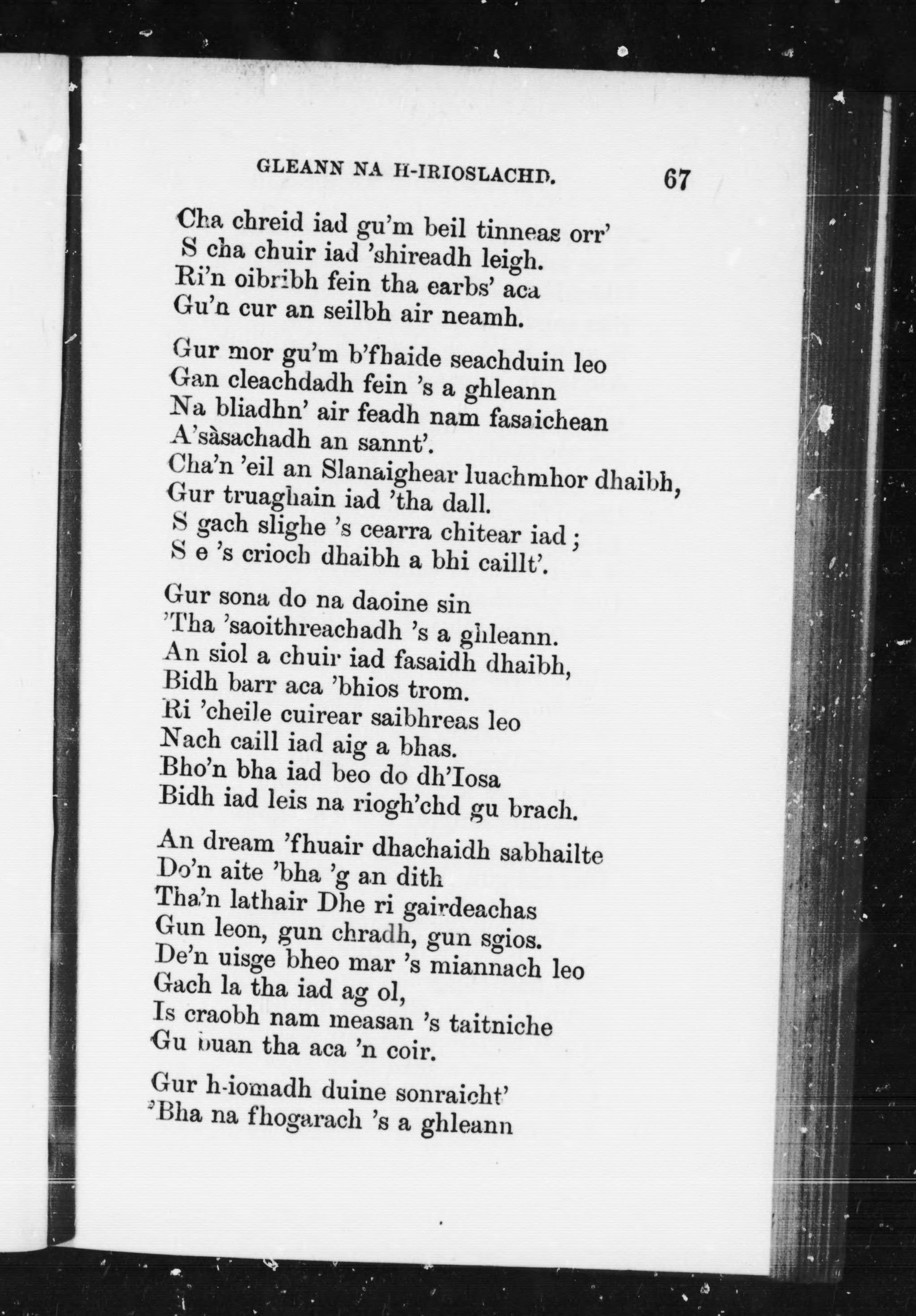 GLEANN NA H-IRIOSLACHD. 67

Cha chreid iad gu'm beil tinneas orr'
S cha chuir iad 'shireadh leigh.
Ri'n oibribh fein tha earbs' aca
Gu'n cur an seilbh air neamh.

Gur mor gu'm b'fhaide seachduin leo
Gan cleachdadh fein 's a ghleann
Na bliadhn' air feadh nam fasaichean
A'sàsachadh an sannt'.
Cha'n 'eil an Slanaighear luachmhor dhaibh,
Gur truaghain iad 'tha dall.
S gach slighe 's cearra chitear iad;
S e 's crioch dhaibh a bhi caillt'.

Gur sona do na daoine sin
'Tha 'saoithreachadh 's a ghleann.
An siol a chuir iad fasaidh dhaibh,
Bidh barr aca 'bhios trom.
Ri 'cheile cuirear saibhreas leo
Nach caill iad aig a bhas.
Bho'n bha iad beo do dh'Iosa
Bidh iad leis na riogh'chd gu brach.

An dream 'fhuair dhachaidh sabhailte
Do'n aite 'bha 'g an dith
Tha'n lathair Dhe ri gairdeachas
Gun leon, gun chradh, gun sgios.
De'n uisge bheo mar 's miannach leo
Gach la tha iad ag ol,
Is craobh nam measan 's taitniche
Gu buan tha aca 'n coir.

Gur h-iomadh duine sonraicht'
'Bha na fhogarach 's a ghleann